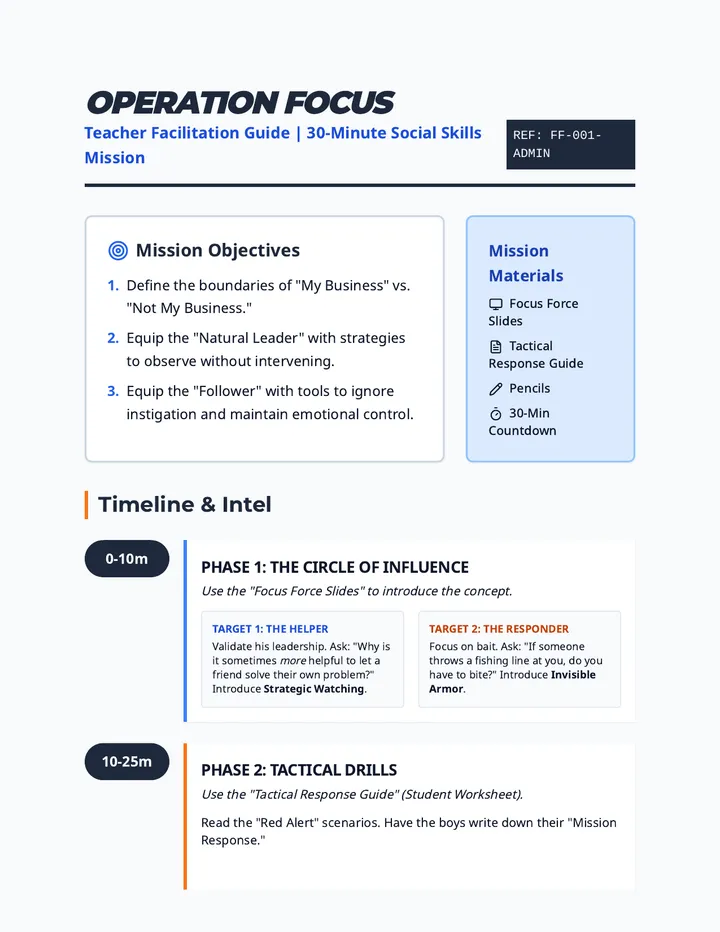 OPERATION FOCUS

Teacher Facilitation Guide | 30-Minute Social Skills Mission

REF: FF-001-ADMIN

Mission Objectives

1. Define the boundaries of "My Business" vs. "Not My Business."
2. Equip the "Natural Leader" with strategies to observe without intervening.
3. Equip the "Follower" with tools to ignore instigation and maintain emotional control.

Mission Materials

Focus Force Slides

Tactical Response Guide

Pencils

30-Min Countdown

Timeline & Intel

0-10m

PHASE 1: THE CIRCLE OF INFLUENCE

Use the "Focus Force Slides" to introduce the concept.

TARGET 1: THE HELPER

Validate his leadership. Ask: "Why is it sometimes more helpful to let a friend solve their own problem?" Introduce Strategic Watching.

TARGET 2: THE RESPONDER

Focus on bait. Ask: "If someone throws a fishing line at you, do you have to bite?" Introduce Invisible Armor.

10-25m

PHASE 2: TACTICAL DRILLS

Use the "Tactical Response Guide" (Student Worksheet).

Read the "Red Alert" scenarios. Have the boys write down their "Mission Response."